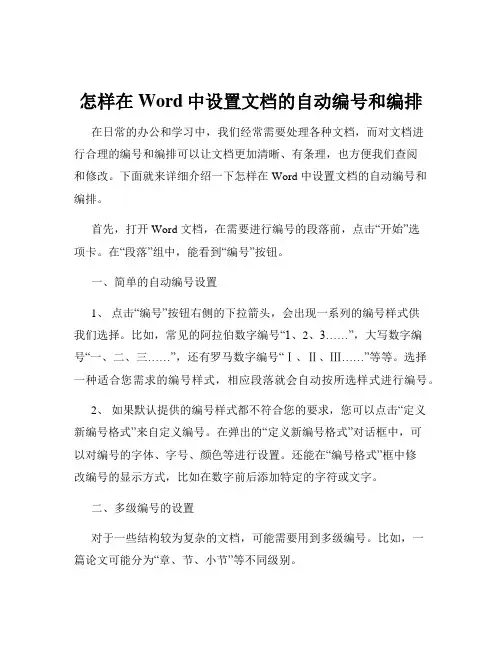 怎样在 Word 中设置文档的自动编号和编排

在日常的办公和学习中，我们经常需要处理各种文档，而对文档进行合理的编号和编排可以让文档更加清晰、有条理，也方便我们查阅和修改。下面就来详细介绍一下怎样在 Word 中设置文档的自动编号和编排。

首先，打开 Word 文档，在需要进行编号的段落前，点击“开始”选项卡。在“段落”组中，能看到“编号”按钮。

一、简单的自动编号设置

1、 点击“编号”按钮右侧的下拉箭头，会出现一系列的编号样式供我们选择。比如，常见的阿拉伯数字编号“1、2、3……”，大写数字编号“一、二、三……”，还有罗马数字编号“Ⅰ、Ⅱ、Ⅲ……”等等。选择一种适合您需求的编号样式，相应段落就会自动按所选样式进行编号。

2、 如果默认提供的编号样式都不符合您的要求，您可以点击“定义新编号格式”来自定义编号。在弹出的“定义新编号格式”对话框中，可以对编号的字体、字号、颜色等进行设置。还能在“编号格式”框中修改编号的显示方式，比如在数字前后添加特定的字符或文字。

二、多级编号的设置

对于一些结构较为复杂的文档，可能需要用到多级编号。比如，一篇论文可能分为“章、节、小节”等不同级别。